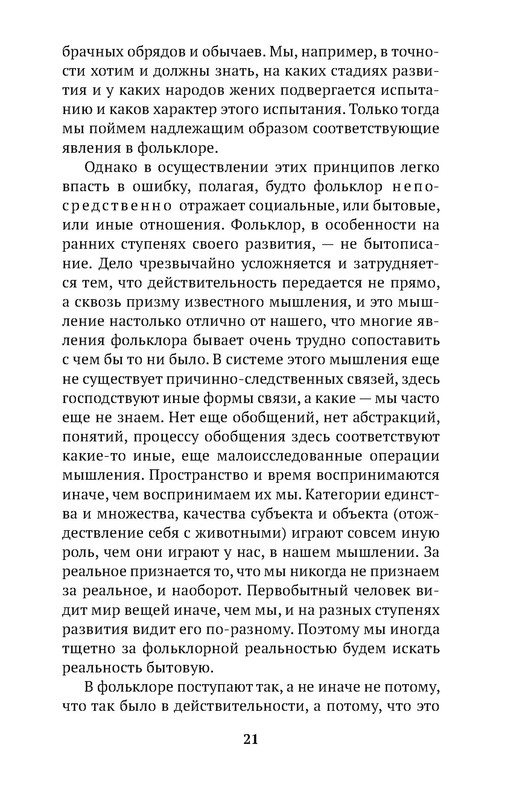 брачных обрядов и обычаев. Мы, например, в точности хотим и должны знать, на каких стадиях развития и у каких народов жених подвергается испытанию и каков характер этого испытания. Только тогда мы поймем надлежащим образом соответствующие явления в фольклоре.

Однако в осуществлении этих принципов легко впасть в ошибку, полагая, будто фольклор непосредственно отражает социальные, или бытовые, или иные отношения. Фольклор, в особенности на ранних ступенях своего развития, — не бытописание. Дело чрезвычайно усложняется и затрудняется тем, что действительность передается не прямо, а сквозь призму известного мышления, и это мышление настолько отлично от нашего, что многие явления фольклора бывает очень трудно сопоставить с чем бы то ни было. В системе этого мышления еще не существует причинно-следственных связей, здесь господствуют иные формы связи, а какие — мы часто еще не знаем. Нет еще обобщений, нет абстракций, понятий, процессу обобщения здесь соответствуют какие-то иные, еще малоисследованные операции мышления. Пространство и время воспринимаются иначе, чем воспринимаем их мы. Категории единства и множества, качества субъекта и объекта (отождествление себя с животными) играют совсем иную роль, чем они играют у нас, в нашем мышлении. За реальное признается то, что мы никогда не признаем за реальное, и наоборот. Первобытный человек видит мир вещей иначе, чем мы, и на разных ступенях развития видит его по-разному. Поэтому мы иногда тщетно за фольклорной реальностью будем искать реальность бытовую.

В фольклоре поступают так, а не иначе не потому, что так было в действительности, а потому, что это

21